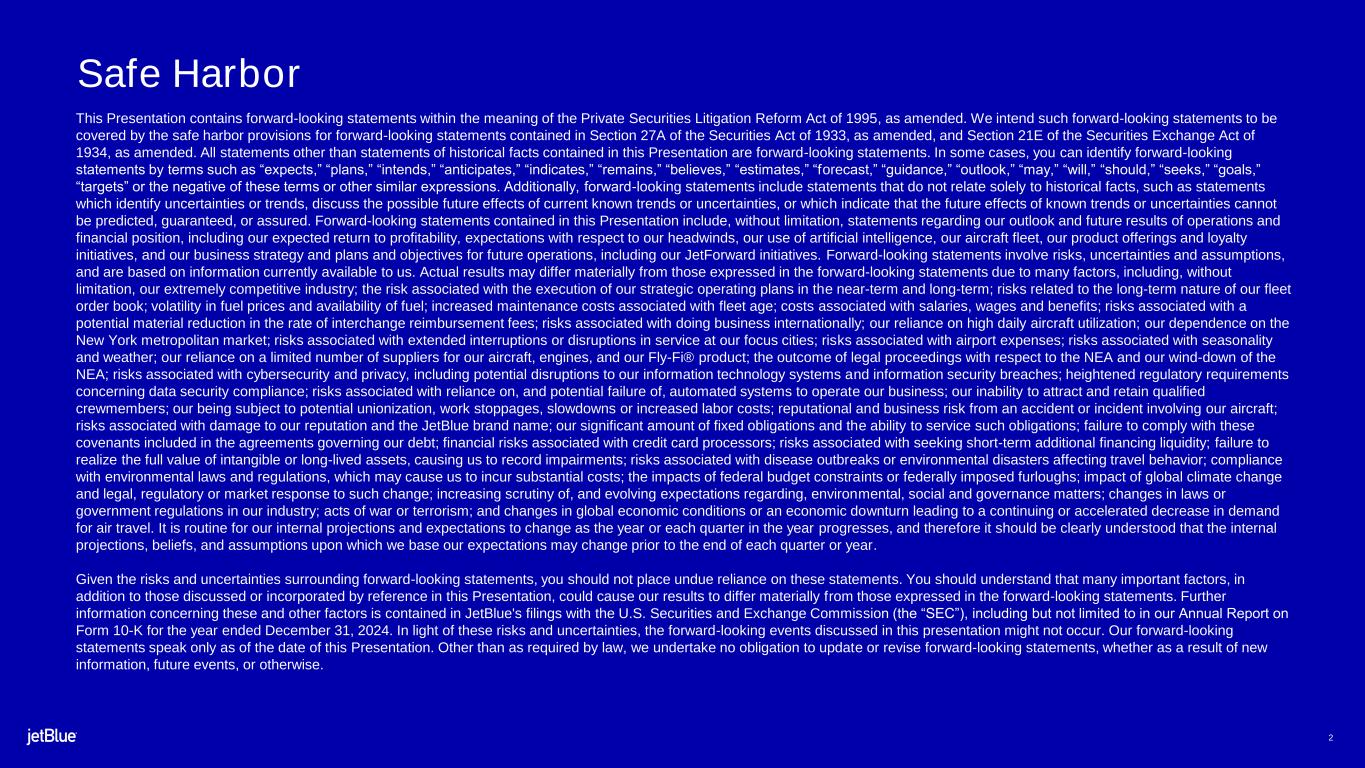 Safe Harbor

This Presentation contains forward-looking statements within the meaning of the Private Securities Litigation Reform Act of 1995, as amended. We intend such forward-looking statements to be covered by the safe harbor provisions for forward-looking statements contained in Section 27A of the Securities Act of 1933, as amended, and Section 21E of the Securities Exchange Act of 1934, as amended. All statements other than statements of historical facts contained in this Presentation are forward-looking statements. In some cases, you can identify forward-looking statements by terms such as "expects," "plans," "intends," "anticipates," "indicates," "remains," "believes," "estimates," "forecast," "guidance," "outlook," "may," "will," "should," "seeks," "goals," "targets" or the negative of these terms or other similar expressions. Additionally, forward-looking statements include statements that do not relate solely to historical facts, such as statements which identify uncertainties or trends, discuss the possible future effects of current known trends or uncertainties, or which indicate that the future effects of known trends or uncertainties cannot be predicted, guaranteed, or assured. Forward-looking statements contained in this Presentation include, without limitation, statements regarding our outlook and future results of operations and financial position, including our expected return to profitability, expectations with respect to our headwinds, our use of artificial intelligence, our aircraft fleet, our product offerings and loyalty initiatives, and our business strategy and plans and objectives for future operations, including our JetForward initiatives. Forward-looking statements involve risks, uncertainties and assumptions, and are based on information currently available to us. Actual results may differ materially from those expressed in the forward-looking statements due to many factors, including, without limitation, our extremely competitive industry; the risk associated with the execution of our strategic operating plans in the near-term and long-term; risks related to the long-term nature of our fleet order book; volatility in fuel prices and availability of fuel; increased maintenance costs associated with fleet age; costs associated with salaries, wages and benefits; risks associated with a potential material reduction in the rate of interchange reimbursement fees; risks associated with doing business internationally; our reliance on high daily aircraft utilization; our dependence on the New York metropolitan market; risks associated with extended interruptions or disruptions in service at our focus cities; risks associated with airport expenses; risks associated with seasonality and weather; our reliance on a limited number of suppliers for our aircraft, engines, and our Fly-Fi® product; the outcome of legal proceedings with respect to the NEA and our wind-down of the NEA; risks associated with cybersecurity and privacy, including potential disruptions to our information technology systems and information security breaches; heightened regulatory requirements concerning data security compliance; risks associated with reliance on, and potential failure of, automated systems to operate our business; our inability to attract and retain qualified crewmembers; our being subject to potential unionization, work stoppages, slowdowns or increased labor costs; reputational and business risk from an accident or incident involving our aircraft; risks associated with damage to our reputation and the JetBlue brand name; our significant amount of fixed obligations and the ability to service such obligations; failure to comply with these covenants included in the agreements governing our debt; financial risks associated with credit card processors; risks associated with seeking short-term additional financing liquidity; failure to realize the full value of intangible or long-lived assets, causing us to record impairments; risks associated with disease outbreaks or environmental disasters affecting travel behavior; compliance with environmental laws and regulations, which may cause us to incur substantial costs; the impacts of federal budget constraints or federally imposed furloughs; impact of global climate change and legal, regulatory or market response to such change; increasing scrutiny of, and evolving expectations regarding, environmental, social and governance matters; changes in laws or government regulations in our industry; acts of war or terrorism; and changes in global economic conditions or an economic downturn leading to a continuing or accelerated decrease in demand for air travel. It is routine for our internal projections and expectations to change as the year or each quarter in the year progresses, and therefore it should be clearly understood that the internal projections, beliefs, and assumptions upon which we base our expectations may change prior to the end of each quarter or year.

Given the risks and uncertainties surrounding forward-looking statements, you should not place undue reliance on these statements. You should understand that many important factors, in addition to those discussed or incorporated by reference in this Presentation, could cause our results to differ materially from those expressed in the forward-looking statements. Further information concerning these and other factors is contained in JetBlue's filings with the U.S. Securities and Exchange Commission (the "SEC"), including but not limited to in our Annual Report on Form 10-K for the year ended December 31, 2024. In light of these risks and uncertainties, the forward-looking events discussed in this presentation might not occur. Our forward-looking statements speak only as of the date of this Presentation. Other than as required by law, we undertake no obligation to update or revise forward-looking statements, whether as a result of new information, future events, or otherwise.

jetBlue

2